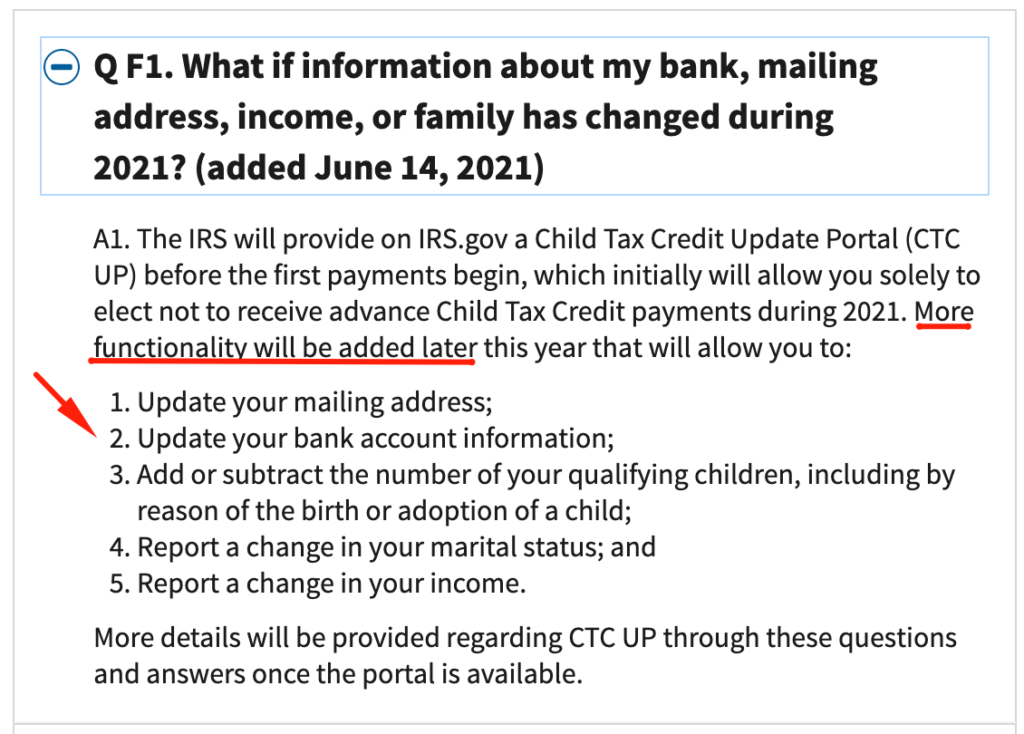 Q F1. What if information about my bank, mailing address, income, or family has changed during 2021? (added June 14, 2021)

A1. The IRS will provide on IRS.gov a Child Tax Credit Update Portal (CTC UP) before the first payments begin, which initially will allow you solely to elect not to receive advance Child Tax Credit payments during 2021. More functionality will be added later this year that will allow you to:

1. Update your mailing address;
2. Update your bank account information;
3. Add or subtract the number of your qualifying children, including by reason of the birth or adoption of a child;
4. Report a change in your marital status; and
5. Report a change in your income.

More details will be provided regarding CTC UP through these questions and answers once the portal is available.